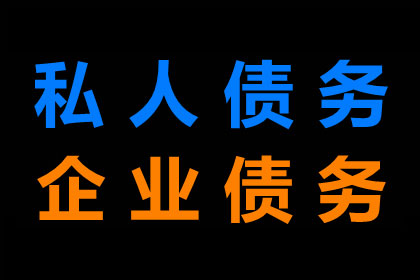 私人债务
企业债务